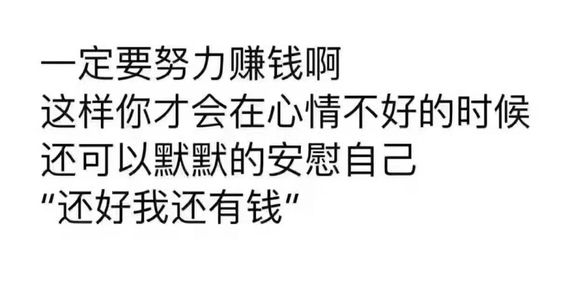 一定要努力赚钱啊
这样你才会在心情不好的时候
还可以默默的安慰自己
"还好我还有钱"